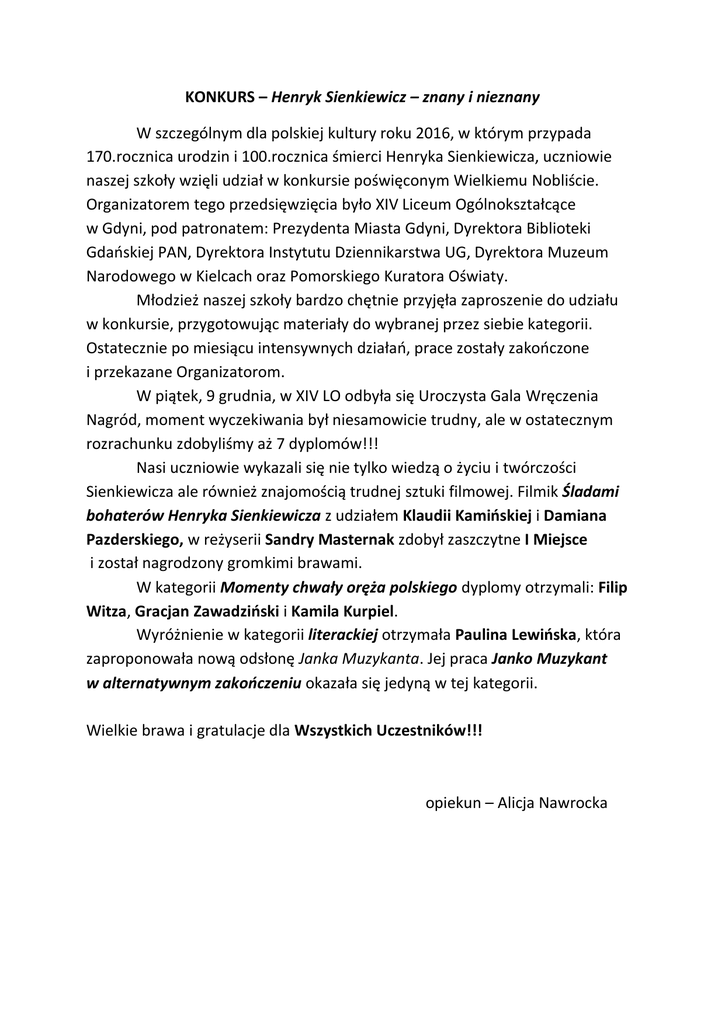 KONKURS – Henryk Sienkiewicz – znany i nieznany

W szczególnym dla polskiej kultury roku 2016, w którym przypada 170.rocznica urodzin i 100.rocznica śmierci Henryka Sienkiewicza, uczniowie naszej szkoły wzięli udział w konkursie poświęconym Wielkiemu Nobliście. Organizatorem tego przedsięwzięcia było XIV Liceum Ogólnokształcące w Gdyni, pod patronatem: Prezydenta Miasta Gdyni, Dyrektora Biblioteki Gdańskiej PAN, Dyrektora Instytutu Dziennikarstwa UG, Dyrektora Muzeum Narodowego w Kielcach oraz Pomorskiego Kuratora Oświaty.

Młodzież naszej szkoły bardzo chętnie przyjęła zaproszenie do udziału w konkursie, przygotowując materiały do wybranej przez siebie kategorii. Ostatecznie po miesiącu intensywnych działań, prace zostały zakończone i przekazane Organizatorom.

W piątek, 9 grudnia, w XIV LO odbyła się Uroczysta Gala Wręczenia Nagród, moment wyczekiwania był niesamowicie trudny, ale w ostatecznym rozrachunku zdobyliśmy aż 7 dyplomów!!!

Nasi uczniowie wykazali się nie tylko wiedzą o życiu i twórczości Sienkiewicza ale również znajomością trudnej sztuki filmowej. Filmik Śladami bohaterów Henryka Sienkiewicza z udziałem Klaudii Kamińskiej i Damiana Pazderskiego, w reżyserii Sandry Masternak zdobył zaszczytne I Miejsce i został nagrodzony gromkimi brawami.

W kategorii Momenty chwały oręża polskiego dyplomy otrzymali: Filip Witza, Gracjan Zawadziński i Kamila Kurpiel.

Wyróżnienie w kategorii literackiej otrzymała Paulina Lewińska, która zaproponowała nową odsłonę Janka Muzykanta. Jej praca Janko Muzykant w alternatywnym zakończeniu okazała się jedyną w tej kategorii.

Wielkie brawa i gratulacje dla Wszystkich Uczestników!!!

opiekun – Alicja Nawrocka